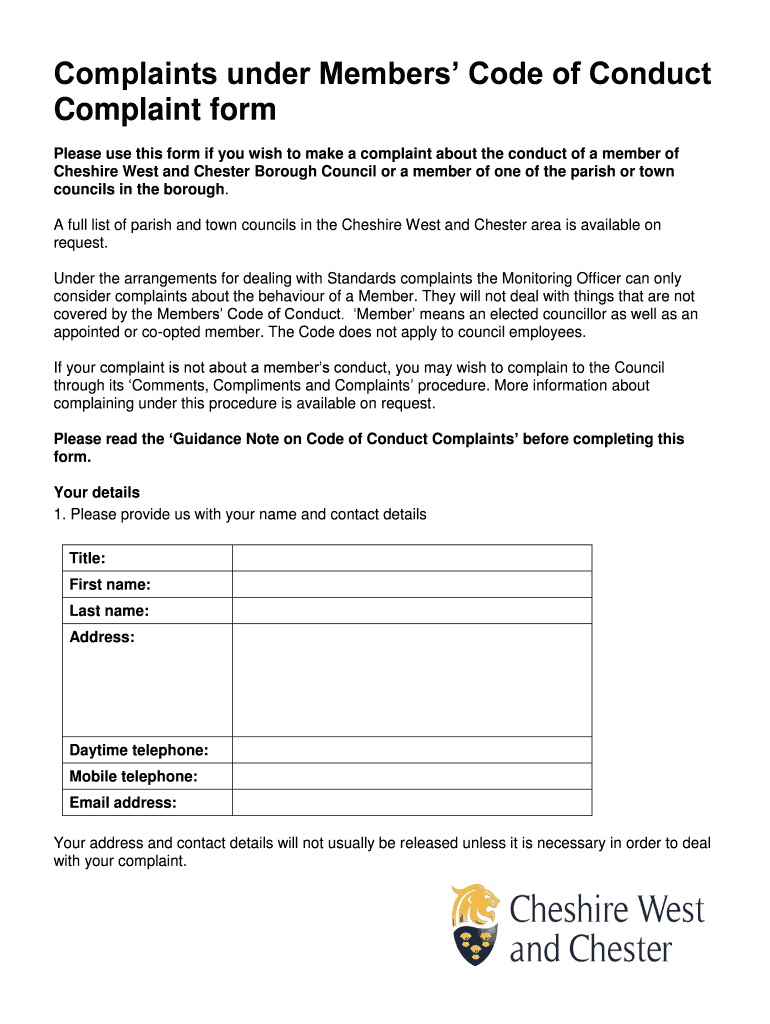 Complaints under Members' Code of Conduct
Complaint form

Please use this form if you wish to make a complaint about the conduct of a member of Cheshire West and Chester Borough Council or a member of one of the parish or town councils in the borough.

A full list of parish and town councils in the Cheshire West and Chester area is available on request.

Under the arrangements for dealing with Standards complaints the Monitoring Officer can only consider complaints about the behaviour of a Member. They will not deal with things that are not covered by the Members' Code of Conduct. 'Member' means an elected councillor as well as an appointed or co-opted member. The Code does not apply to council employees.

If your complaint is not about a member's conduct, you may wish to complain to the Council through its 'Comments, Compliments and Complaints' procedure. More information about complaining under this procedure is available on request.

Please read the 'Guidance Note on Code of Conduct Complaints' before completing this form.

Your details
1. Please provide us with your name and contact details

| Title: | |
|---|---|
| First name: | |
| Last name: | |
| Address: | |
| Daytime telephone: | |
| Mobile telephone: | |
| Email address: | |

Your address and contact details will not usually be released unless it is necessary in order to deal with your complaint.

Cheshire West and Chester